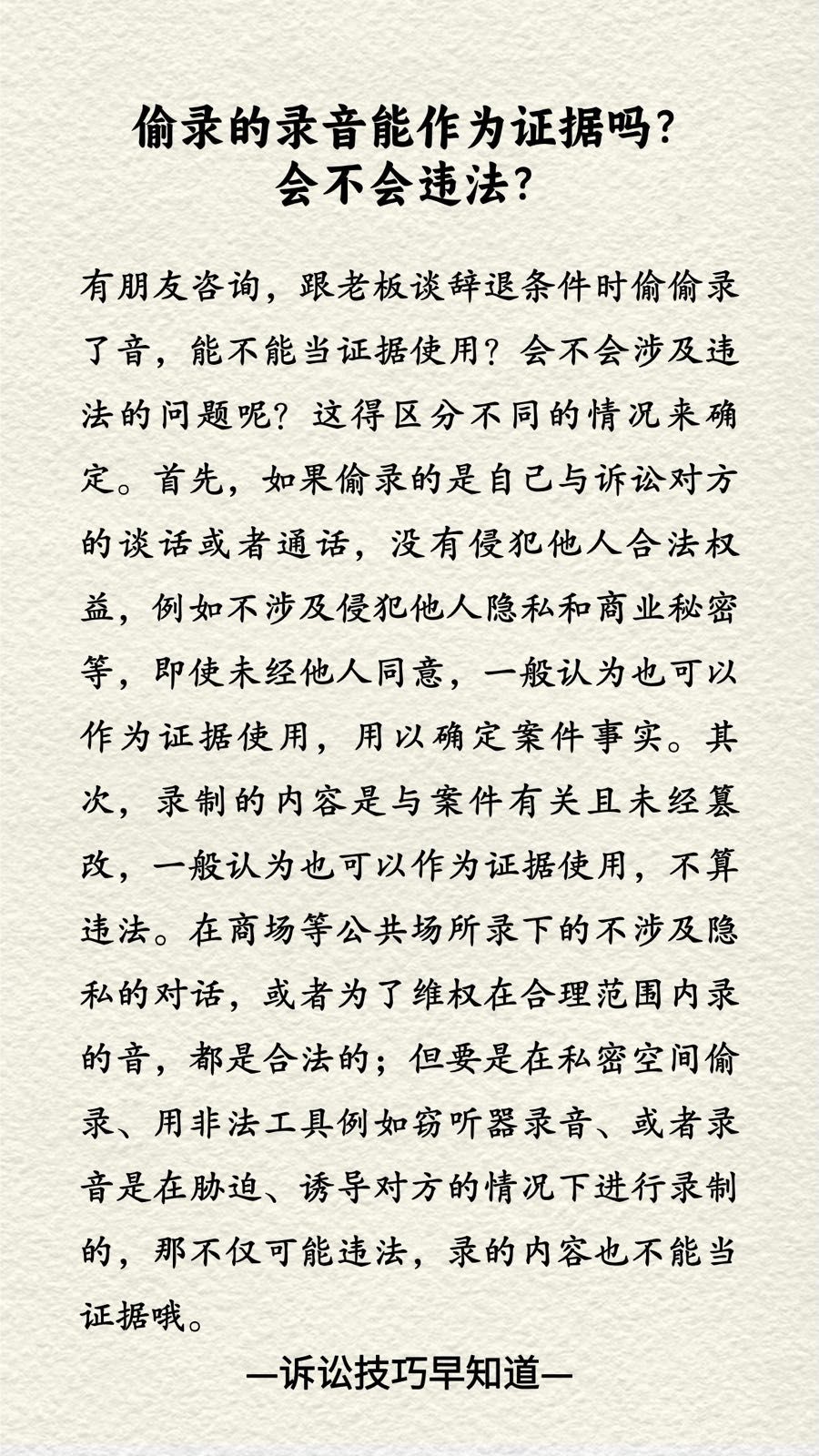 偷录的录音能作为证据吗？
会不会违法？

有朋友咨询，跟老板谈辞退条件时偷偷录了音，能不能当证据使用？会不会涉及违法的问题呢？这得区分不同的情况来确定。首先，如果偷录的是自己与诉讼对方的谈话或者通话，没有侵犯他人合法权益，例如不涉及侵犯他人隐私和商业秘密等，即使未经他人同意，一般认为也可以作为证据使用，用以确定案件事实。其次，录制的内容是与案件有关且未经篡改，一般认为也可以作为证据使用，不算违法。在商场等公共场所录下的不涉及隐私的对话，或者为了维权在合理范围内录的音，都是合法的；但要是在私密空间偷录、用非法工具例如窃听器录音、或者录音是在胁迫、诱导对方的情况下进行录制的，那不仅可能违法，录的内容也不能当证据哦。

—诉讼技巧早知道—